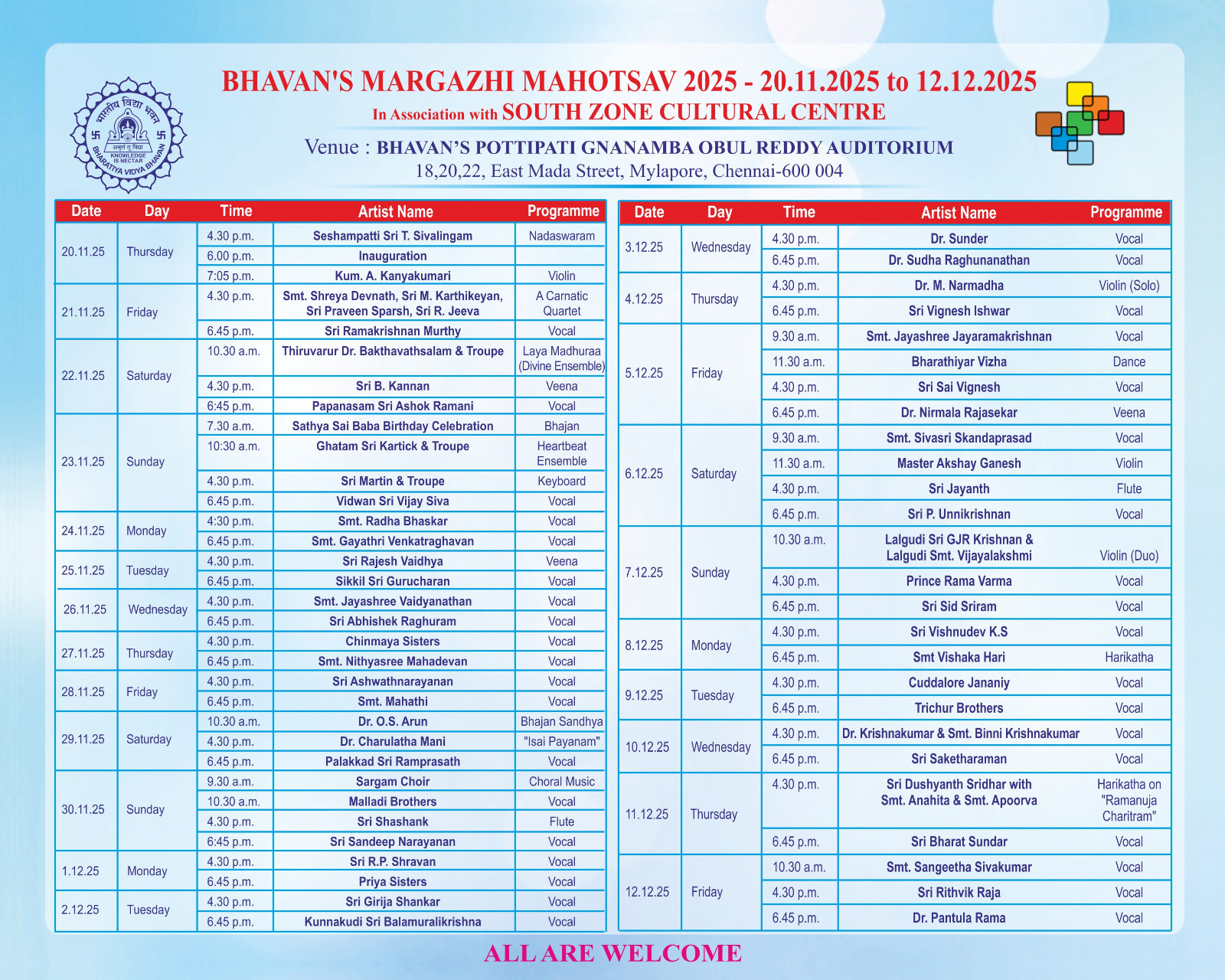 भारतीय विद्या भवन
अमृतं तु विद्या
KNOWLEDGE IS NECTAR
BHARATIYA VIDYA BHAVAN

BHAVAN'S MARGAZHI MAHOTSAV 2025 - 20.11.2025 to 12.12.2025
In Association with SOUTH ZONE CULTURAL CENTRE
Venue : BHAVAN'S POTTIPATI GNANAMBA OBUL REDDY AUDITORIUM
18,20,22, East Mada Street, Mylapore, Chennai-600 004

| Date | Day | Time | Artist Name | Programme |
|---|---|---|---|---|
| 20.11.25 | Thursday | 4.30 p.m. | Seshampatti Sri T. Sivalingam | Nadaswaram |
| | | 6.00 p.m. | Inauguration | |
| | | 7:05 p.m. | Kum. A. Kanyakumari | Violin |
| 21.11.25 | Friday | 4.30 p.m. | Smt. Shreya Devnath, Sri M. Karthikeyan, Sri Praveen Sparsh, Sri R. Jeeva | A Carnatic Quartet |
| | | 6.45 p.m. | Sri Ramakrishnan Murthy | Vocal |
| 22.11.25 | Saturday | 10.30 a.m. | Thiruvarur Dr. Bakthavathsalam & Troupe | Laya Madhuraa (Divine Ensemble) |
| | | 4.30 p.m. | Sri B. Kannan | Veena |
| | | 6:45 p.m. | Papanasam Sri Ashok Ramani | Vocal |
| 23.11.25 | Sunday | 7.30 a.m. | Sathya Sai Baba Birthday Celebration | Bhajan |
| | | 10:30 a.m. | Ghatam Sri Kartick & Troupe | Heartbeat Ensemble |
| | | 4.30 p.m. | Sri Martin & Troupe | Keyboard |
| | | 6.45 p.m. | Vidwan Sri Vijay Siva | Vocal |
| 24.11.25 | Monday | 4:30 p.m. | Smt. Radha Bhaskar | Vocal |
| | | 6.45 p.m. | Smt. Gayathri Venkatraghavan | Vocal |
| 25.11.25 | Tuesday | 4.30 p.m. | Sri Rajesh Vaidhya | Veena |
| | | 6.45 p.m. | Sikkil Sri Gurucharan | Vocal |
| 26.11.25 | Wednesday | 4.30 p.m. | Smt. Jayashree Vaidyanathan | Vocal |
| | | 6.45 p.m. | Sri Abhishek Raghuram | Vocal |
| 27.11.25 | Thursday | 4.30 p.m. | Chinmaya Sisters | Vocal |
| | | 6.45 p.m. | Smt. Nithyasree Mahadevan | Vocal |
| 28.11.25 | Friday | 4.30 p.m. | Sri Ashwathnarayanan | Vocal |
| | | 6.45 p.m. | Smt. Mahathi | Vocal |
| 29.11.25 | Saturday | 10.30 a.m. | Dr. O.S. Arun | Bhajan Sandhya |
| | | 4.30 p.m. | Dr. Charulatha Mani | "Isai Payanam" |
| | | 6.45 p.m. | Palakkad Sri Ramprasath | Vocal |
| 30.11.25 | Sunday | 9.30 a.m. | Sargam Choir | Choral Music |
| | | 10.30 a.m. | Malladi Brothers | Vocal |
| | | 4.30 p.m. | Sri Shashank | Flute |
| | | 6:45 p.m. | Sri Sandeep Narayanan | Vocal |
| 1.12.25 | Monday | 4.30 p.m. | Sri R.P. Shravan | Vocal |
| | | 6.45 p.m. | Priya Sisters | Vocal |
| 2.12.25 | Tuesday | 4.30 p.m. | Sri Girija Shankar | Vocal |
| | | 6.45 p.m. | Kunnakudi Sri Balamuralikrishna | Vocal |

| Date | Day | Time | Artist Name | Programme |
|---|---|---|---|---|
| 3.12.25 | Wednesday | 4.30 p.m. | Dr. Sunder | Vocal |
| | | 6.45 p.m. | Dr. Sudha Raghunanathan | Vocal |
| 4.12.25 | Thursday | 4.30 p.m. | Dr. M. Narmadha | Violin (Solo) |
| | | 6.45 p.m. | Sri Vignesh Ishwar | Vocal |
| 5.12.25 | Friday | 9.30 a.m. | Smt. Jayashree Jayaramakrishnan | Vocal |
| | | 11.30 a.m. | Bharathiyar Vizha | Dance |
| | | 4.30 p.m. | Sri Sai Vignesh | Vocal |
| | | 6.45 p.m. | Dr. Nirmala Rajasekar | Veena |
| 6.12.25 | Saturday | 9.30 a.m. | Smt. Sivasri Skandaprasad | Vocal |
| | | 11.30 a.m. | Master Akshay Ganesh | Violin |
| | | 4.30 p.m. | Sri Jayanth | Flute |
| | | 6.45 p.m. | Sri P. Unnikrishnan | Vocal |
| 7.12.25 | Sunday | 10.30 a.m. | Lalgudi Sri GJR Krishnan & Lalgudi Smt. Vijayalakshmi | Violin (Duo) |
| | | 4.30 p.m. | Prince Rama Varma | Vocal |
| | | 6.45 p.m. | Sri Sid Sriram | Vocal |
| 8.12.25 | Monday | 4.30 p.m. | Sri Vishnudev K.S | Vocal |
| | | 6.45 p.m. | Smt Vishaka Hari | Harikatha |
| 9.12.25 | Tuesday | 4.30 p.m. | Cuddalore Jananiy | Vocal |
| | | 6.45 p.m. | Trichur Brothers | Vocal |
| 10.12.25 | Wednesday | 4.30 p.m. | Dr. Krishnakumar & Smt. Binni Krishnakumar | Vocal |
| | | 6.45 p.m. | Sri Saketharaman | Vocal |
| 11.12.25 | Thursday | 4.30 p.m. | Sri Dushyanth Sridhar with Smt. Anahita & Smt. Apoorva | Harikatha on "Ramanuja Charitram" |
| | | 6.45 p.m. | Sri Bharat Sundar | Vocal |
| 12.12.25 | Friday | 10.30 a.m. | Smt. Sangeetha Sivakumar | Vocal |
| | | 4.30 p.m. | Sri Rithvik Raja | Vocal |
| | | 6.45 p.m. | Dr. Pantula Rama | Vocal |

ALL ARE WELCOME